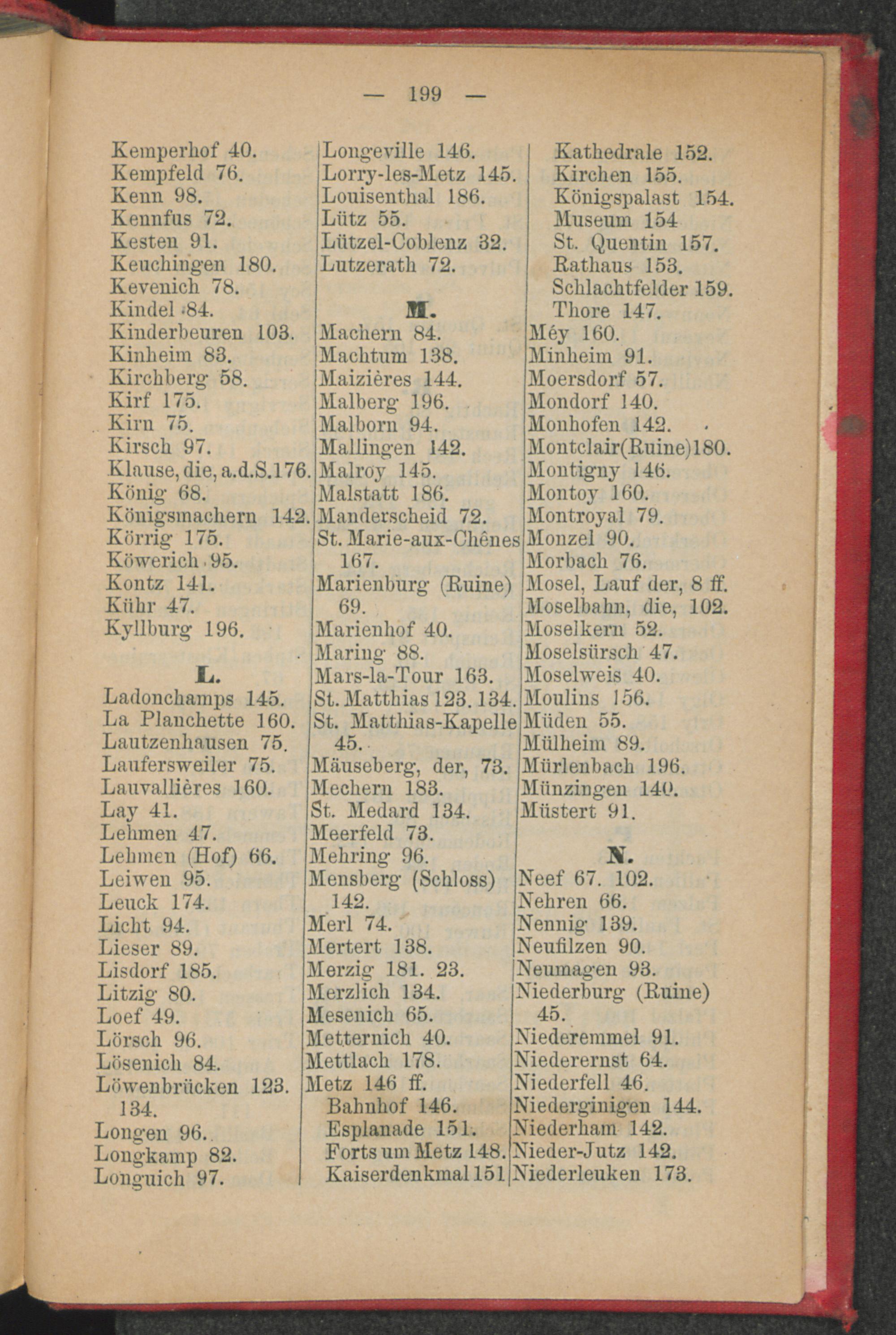 — 199 —

Kemperhof 40.
Kempfeld 76.
Kenn 98.
Kennfus 72.
Kesten 91.
Keuchingen 180.
Kevenich 78.
Kindel 84.
Kinderbeuren 103.
Kinheim 83.
Kirchberg 58.
Kirf 175.
Kirn 75.
Kirsch 97.
Klause, die, a.d.S.176.
König 68.
Königsmachern 142.
Körrig 175.
Köwerich 95.
Kontz 141.
Kühr 47.
Kyllburg 196.

L.
Ladonchamps 145.
La Planchette 160.
Lautzenhausen 75.
Laufersweiler 75.
Lauvallières 160.
Lay 41.
Lehmen 47.
Lehmen (Hof) 66.
Leiwen 95.
Leuck 174.
Licht 94.
Lieser 89.
Lisdorf 185.
Litzig 80.
Loef 49.
Lörsch 96.
Lösenich 84.
Löwenbrücken 123. 134.
Longen 96.
Longkamp 82.
Longuich 97.

Longeville 146.
Lorry-les-Metz 145.
Louisenthal 186.
Lütz 55.
Lützel-Coblenz 32.
Lutzerath 72.

M.
Machern 84.
Machtum 138.
Maizières 144.
Malberg 196.
Malborn 94.
Mallingen 142.
Malroy 145.
Malstatt 186.
Manderscheid 72.
St. Marie-aux-Chênes 167.
Marienburg (Ruine) 69.
Marienhof 40.
Maring 88.
Mars-la-Tour 163.
St. Matthias 123. 134.
St. Matthias-Kapelle 45.
Mäuseberg, der, 73.
Mechern 183.
St. Medard 134.
Meerfeld 73.
Mehring 96.
Mensberg (Schloss) 142.
Merl 74.
Mertert 138.
Merzig 181. 23.
Merzlich 134.
Mesenich 65.
Metternich 40.
Mettlach 178.
Metz 146 ff.
Bahnhof 146.
Esplanade 151.
Forts um Metz 148.
Kaiserdenkmal 151

Kathedrale 152.
Kirchen 155.
Königspalast 154.
Museum 154
St. Quentin 157.
Rathaus 153.
Schlachtfelder 159.
Thore 147.
Méy 160.
Minheim 91.
Moersdorf 57.
Mondorf 140.
Monhofen 142.
Montclair(Ruine)180.
Montigny 146.
Montoy 160.
Montroyal 79.
Monzel 90.
Morbach 76.
Mosel, Lauf der, 8 ff.
Moselbahn, die, 102.
Moselkern 52.
Moselsürsch 47.
Moselweis 40.
Moulins 156.
Müden 55.
Mülheim 89.
Mürlenbach 196.
Münzingen 140.
Müstert 91.

N.
Neef 67. 102.
Nehren 66.
Nennig 139.
Neufilzen 90.
Neumagen 93.
Niederburg (Ruine) 45.
Niederemmel 91.
Niederernst 64.
Niederfell 46.
Niederginigen 144.
Niederham 142.
Nieder-Jutz 142.
Niederleuken 173.